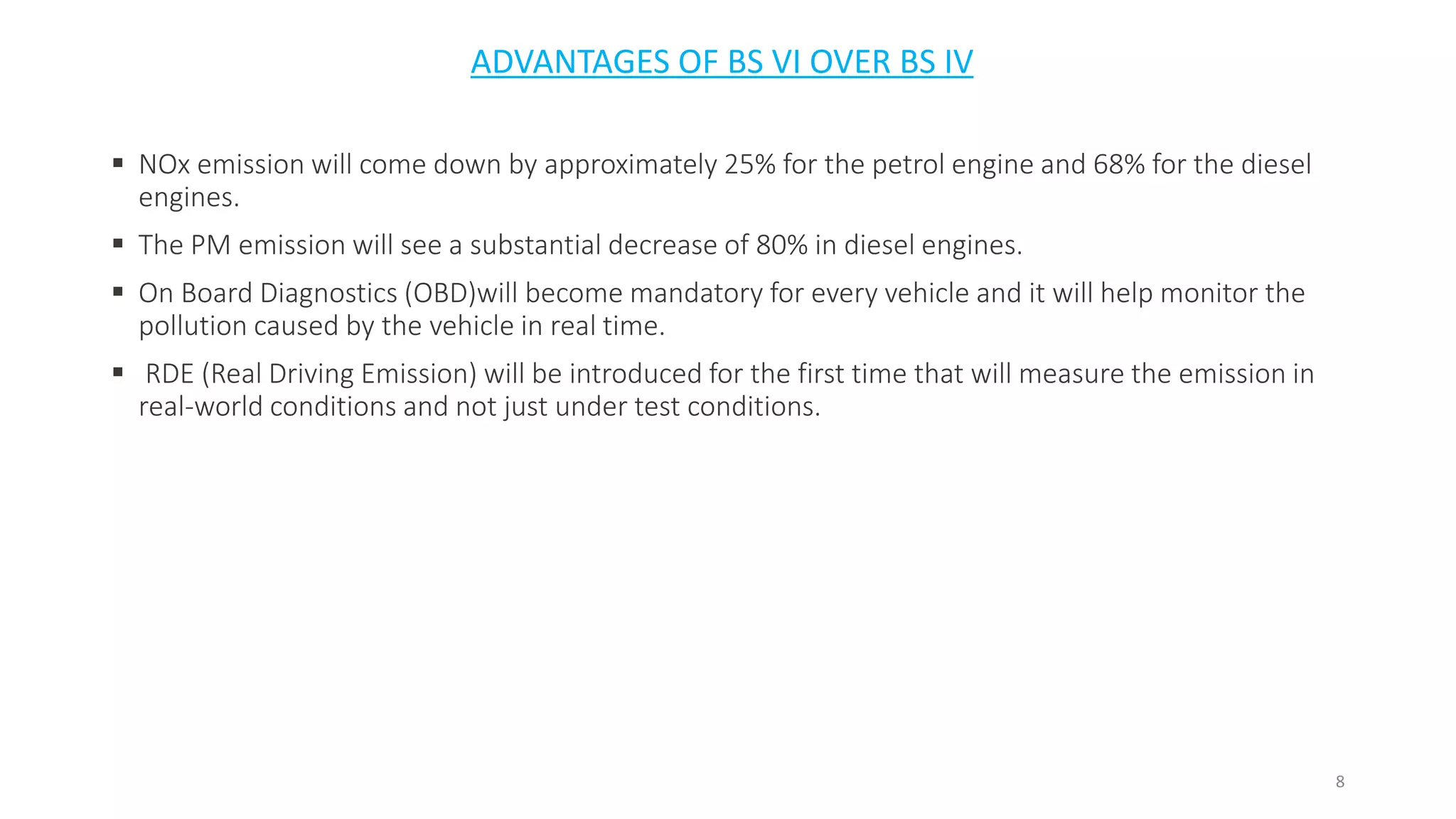 ADVANTAGES OF BS VI OVER BS IV

▪ NOx emission will come down by approximately 25% for the petrol engine and 68% for the diesel engines.

▪ The PM emission will see a substantial decrease of 80% in diesel engines.

▪ On Board Diagnostics (OBD)will become mandatory for every vehicle and it will help monitor the pollution caused by the vehicle in real time.

▪ RDE (Real Driving Emission) will be introduced for the first time that will measure the emission in real-world conditions and not just under test conditions.

8